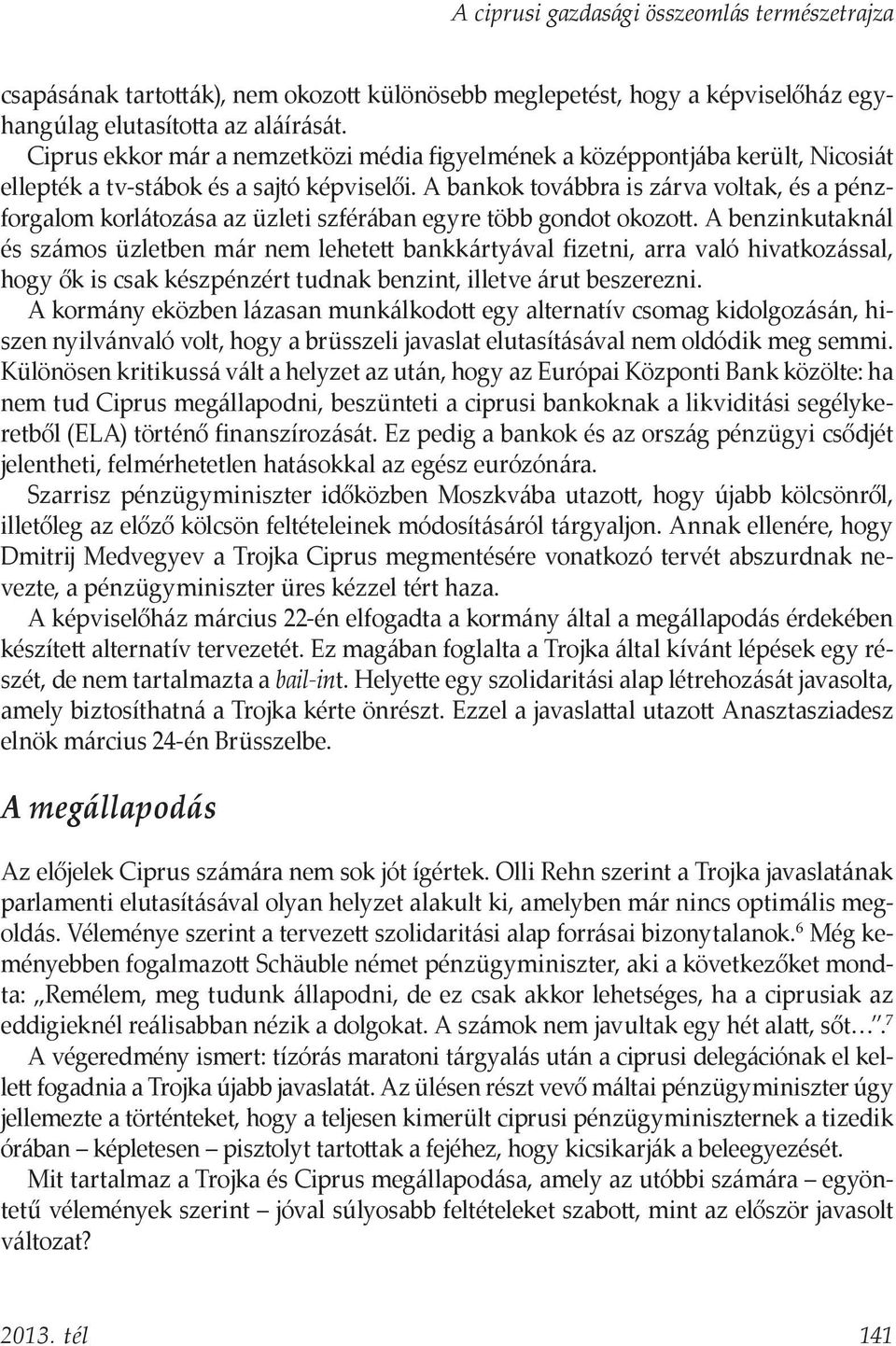 A ciprusi gazdasági összeomlás természetrajza

csapásának tartották), nem okozott különösebb meglepetést, hogy a képviselőház egyhangúlag elutasította az aláírását.

Ciprus ekkor már a nemzetközi média figyelmének a középpontjába került, Nicosiát ellepték a tv-stábok és a sajtó képviselői. A bankok továbbra is zárva voltak, és a pénzforgalom korlátozása az üzleti szférában egyre több gondot okozott. A benzinkutaknál és számos üzletben már nem lehetett bankkártyával fizetni, arra való hivatkozással, hogy ők is csak készpénzért tudnak benzint, illetve árut beszerezni.

A kormány eközben lázasan munkálkodott egy alternatív csomag kidolgozásán, hiszen nyilvánvaló volt, hogy a brüsszeli javaslat elutasításával nem oldódik meg semmi. Különösen kritikussá vált a helyzet az után, hogy az Európai Központi Bank közölte: ha nem tud Ciprus megállapodni, beszünteti a ciprusi bankoknak a likviditási segélykeretből (ELA) történő finanszírozását. Ez pedig a bankok és az ország pénzügyi csődjét jelentheti, felmérhetetlen hatásokkal az egész eurózónára.

Szarrisz pénzügyminiszter időközben Moszkvába utazott, hogy újabb kölcsönről, illetőleg az előző kölcsön feltételeinek módosításáról tárgyaljon. Annak ellenére, hogy Dmitrij Medvegyev a Trojka Ciprus megmentésére vonatkozó tervét abszurdnak nevezte, a pénzügyminiszter üres kézzel tért haza.

A képviselőház március 22-én elfogadta a kormány által a megállapodás érdekében készített alternatív tervezetét. Ez magában foglalta a Trojka által kívánt lépések egy részét, de nem tartalmazta a bail-int. Helyette egy szolidaritási alap létrehozását javasolta, amely biztosíthatná a Trojka kérte önrészt. Ezzel a javaslattal utazott Anasztasziadesz elnök március 24-én Brüsszelbe.

A megállapodás

Az előjelek Ciprus számára nem sok jót ígértek. Olli Rehn szerint a Trojka javaslatának parlamenti elutasításával olyan helyzet alakult ki, amelyben már nincs optimális megoldás. Véleménye szerint a tervezett szolidaritási alap forrásai bizonytalanok.$^6$ Még keményebben fogalmazott Schäuble német pénzügyminiszter, aki a következőket mondta: „Remélem, meg tudunk állapodni, de ez csak akkor lehetséges, ha a ciprusiak az eddigieknél reálisabban nézik a dolgokat. A számok nem javultak egy hét alatt, sőt…”.$^7$

A végeredmény ismert: tízórás maratoni tárgyalás után a ciprusi delegációnak el kellett fogadnia a Trojka újabb javaslatát. Az ülésen részt vevő máltai pénzügyminiszter úgy jellemezte a történteket, hogy a teljesen kimerült ciprusi pénzügyminiszternek a tizedik órában – képletesen – pisztolyt tartottak a fejéhez, hogy kicsikarják a beleegyezését.

Mit tartalmaz a Trojka és Ciprus megállapodása, amely az utóbbi számára – egyöntetű vélemények szerint – jóval súlyosabb feltételeket szabott, mint az először javasolt változat?

2013. tél

141